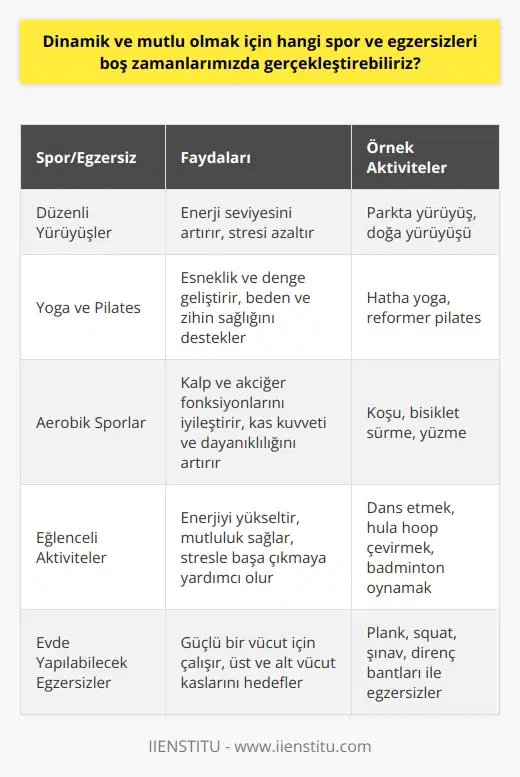 Dinamik ve mutlu olmak için hangi spor ve egzersizleri boş zamanlarımızda gerçekleştirebiliriz?

| Spor/Egzersiz | Faydaları | Örnek Aktiviteler |
|---|---|---|
| Düzenli Yürüyüşler | Enerji seviyesini artırır, stresi azaltır | Parkta yürüyüş, doğa yürüyüşü |
| Yoga ve Pilates | Esneklik ve denge geliştirir, beden ve zihin sağlığını destekler | Hatha yoga, reformer pilates |
| Aerobik Sporlar | Kalp ve akciğer fonksiyonlarını iyileştirir, kas kuvveti ve dayanıklılığını artırır | Koşu, bisiklet sürme, yüzme |
| Eğlenceli Aktiviteler | Enerjiyi yükseltir, mutluluk sağlar, stresle başa çıkmaya yardımcı olur | Dans etmek, hula hoop çevirmek, badminton oynamak |
| Evde Yapılabilecek Egzersizler | Güçlü bir vücut için çalışır, üst ve alt vücut kaslarını hedefler | Plank, squat, şınav, direnç bantları ile egzersizler |

IIENSTITU - www.iienstitu.com